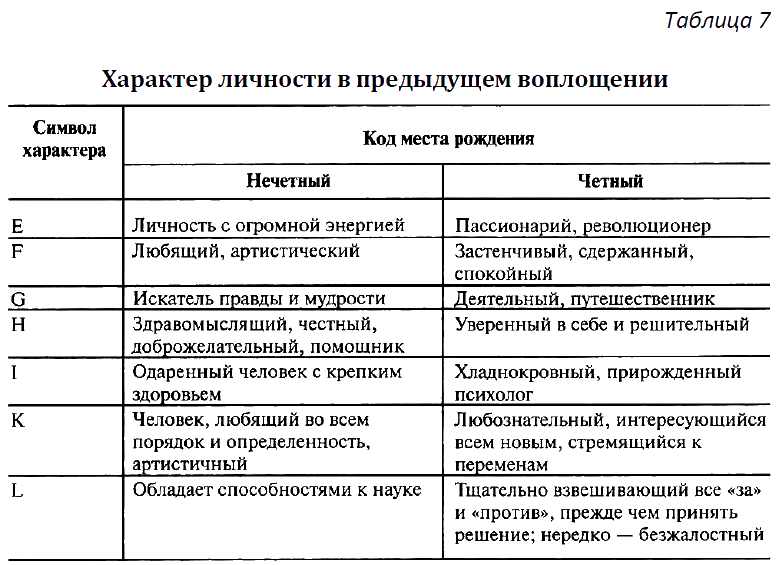 Таблица 7

Характер личности в предыдущем воплощении

| Символ характера | Код места рождения | |
|---|---|---|
| | Нечетный | Четный |
| E | Личность с огромной энергией | Пассионарий, революционер |
| F | Любящий, артистический | Застенчивый, сдержанный, спокойный |
| G | Искатель правды и мудрости | Деятельный, путешественник |
| H | Здравомыслящий, честный, доброжелательный, помощник | Уверенный в себе и решительный |
| I | Одаренный человек с крепким здоровьем | Хладнокровный, прирожденный психолог |
| K | Человек, любящий во всем порядок и определенность, артистичный | Любознательный, интересующийся всем новым, стремящийся к переменам |
| L | Обладает способностями к науке | Тщательно взвешивающий все «за» и «против», прежде чем принять решение; нередко — безжалостный |